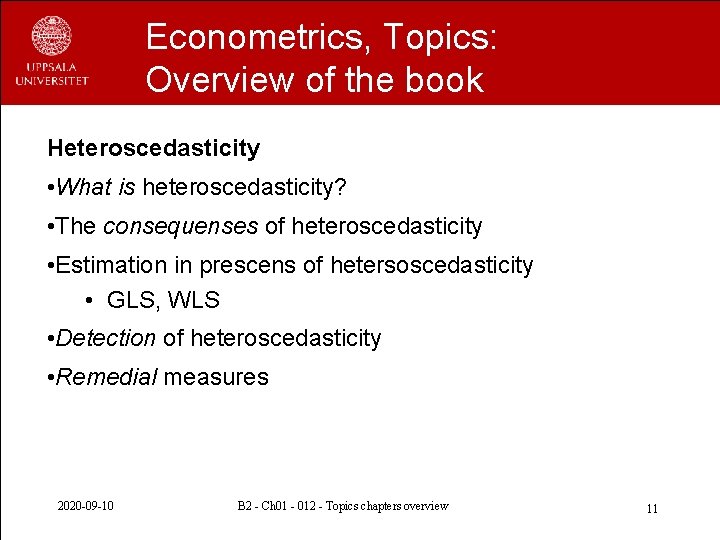 UPPSALA
UNIVERSITET

Econometrics, Topics:
Overview of the book

Heteroscedasticity

• What is heteroscedasticity?

• The consequenses of heteroscedasticity

• Estimation in prescens of hetersoscedasticity

• GLS, WLS

• Detection of heteroscedasticity

• Remedial measures

2020-09-10

B2 - Ch01 - 012 - Topics chapters overview

11